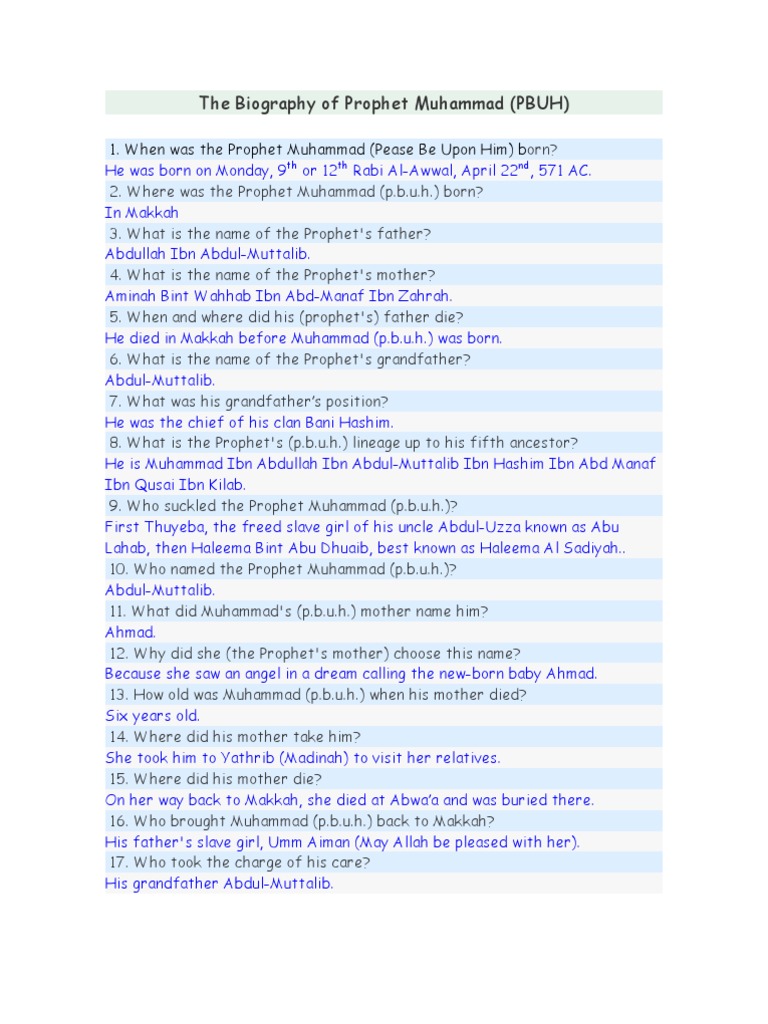 The Biography of Prophet Muhammad (PBUH)

1. When was the Prophet Muhammad (Pease Be Upon Him) born?
He was born on Monday, 9$^{th}$ or 12$^{th}$ Rabi Al-Awwal, April 22$^{nd}$, 571 AC.
2. Where was the Prophet Muhammad (p.b.u.h.) born?
In Makkah
3. What is the name of the Prophet's father?
Abdullah Ibn Abdul-Muttalib.
4. What is the name of the Prophet's mother?
Aminah Bint Wahhab Ibn Abd-Manaf Ibn Zahrah.
5. When and where did his (prophet's) father die?
He died in Makkah before Muhammad (p.b.u.h.) was born.
6. What is the name of the Prophet's grandfather?
Abdul-Muttalib.
7. What was his grandfather's position?
He was the chief of his clan Bani Hashim.
8. What is the Prophet's (p.b.u.h.) lineage up to his fifth ancestor?
He is Muhammad Ibn Abdullah Ibn Abdul-Muttalib Ibn Hashim Ibn Abd Manaf Ibn Qusai Ibn Kilab.
9. Who suckled the Prophet Muhammad (p.b.u.h.)?
First Thuyeba, the freed slave girl of his uncle Abdul-Uzza known as Abu Lahab, then Haleema Bint Abu Dhuaib, best known as Haleema Al Sadiyah..
10. Who named the Prophet Muhammad (p.b.u.h.)?
Abdul-Muttalib.
11. What did Muhammad's (p.b.u.h.) mother name him?
Ahmad.
12. Why did she (the Prophet's mother) choose this name?
Because she saw an angel in a dream calling the new-born baby Ahmad.
13. How old was Muhammad (p.b.u.h.) when his mother died?
Six years old.
14. Where did his mother take him?
She took him to Yathrib (Madinah) to visit her relatives.
15. Where did his mother die?
On her way back to Makkah, she died at Abwa'a and was buried there.
16. Who brought Muhammad (p.b.u.h.) back to Makkah?
His father's slave girl, Umm Aiman (May Allah be pleased with her).
17. Who took the charge of his care?
His grandfather Abdul-Muttalib.